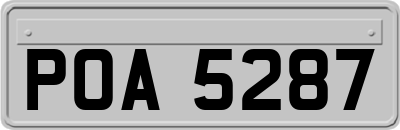 POA 5287